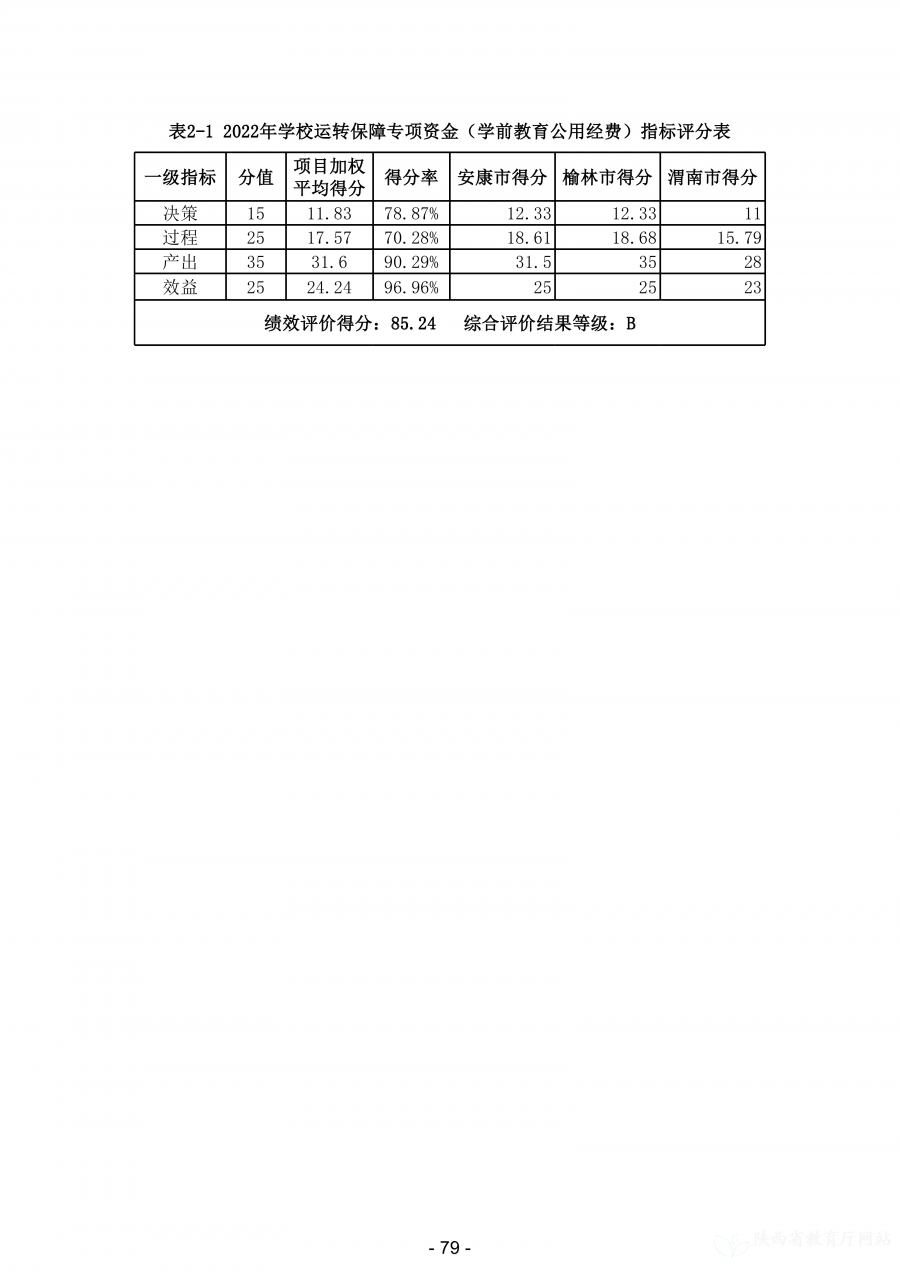 表2-1 2022年学校运转保障专项资金（学前教育公用经费）指标评分表

| 一级指标 | 分值 | 项目加权平均得分 | 得分率 | 安康市得分 | 榆林市得分 | 渭南市得分 |
|---|---|---|---|---|---|---|
| 决策 | 15 | 11.83 | 78.87% | 12.33 | 12.33 | 11 |
| 过程 | 25 | 17.57 | 70.28% | 18.61 | 18.68 | 15.79 |
| 产出 | 35 | 31.6 | 90.29% | 31.5 | 35 | 28 |
| 效益 | 25 | 24.24 | 96.96% | 25 | 25 | 23 |
| 绩效评价得分：85.24　综合评价结果等级：B | | | | | | |

- 79 -

陕西省教育厅网站